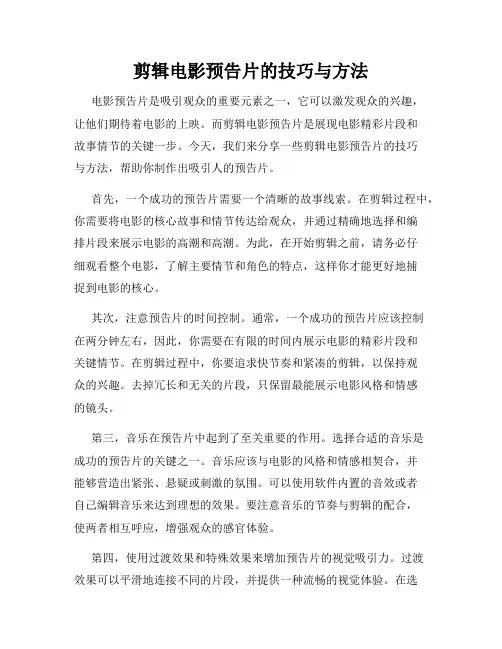 剪辑电影预告片的技巧与方法

电影预告片是吸引观众的重要元素之一，它可以激发观众的兴趣，让他们期待着电影的上映。而剪辑电影预告片是展现电影精彩片段和故事情节的关键一步。今天，我们来分享一些剪辑电影预告片的技巧与方法，帮助你制作出吸引人的预告片。

首先，一个成功的预告片需要一个清晰的故事线索。在剪辑过程中，你需要将电影的核心故事和情节传达给观众，并通过精确地选择和编排片段来展示电影的高潮和高潮。为此，在开始剪辑之前，请务必仔细观看整个电影，了解主要情节和角色的特点，这样你才能更好地捕捉到电影的核心。

其次，注意预告片的时间控制。通常，一个成功的预告片应该控制在两分钟左右，因此，你需要在有限的时间内展示电影的精彩片段和关键情节。在剪辑过程中，你要追求快节奏和紧凑的剪辑，以保持观众的兴趣。去掉冗长和无关的片段，只保留最能展示电影风格和情感的镜头。

第三，音乐在预告片中起到了至关重要的作用。选择合适的音乐是成功的预告片的关键之一。音乐应该与电影的风格和情感相契合，并能够营造出紧张、悬疑或刺激的氛围。可以使用软件内置的音效或者自己编辑音乐来达到理想的效果。要注意音乐的节奏与剪辑的配合，使两者相互呼应，增强观众的感官体验。

第四，使用过渡效果和特殊效果来增加预告片的视觉吸引力。过渡效果可以平滑地连接不同的片段，并提供一种流畅的视觉体验。在选